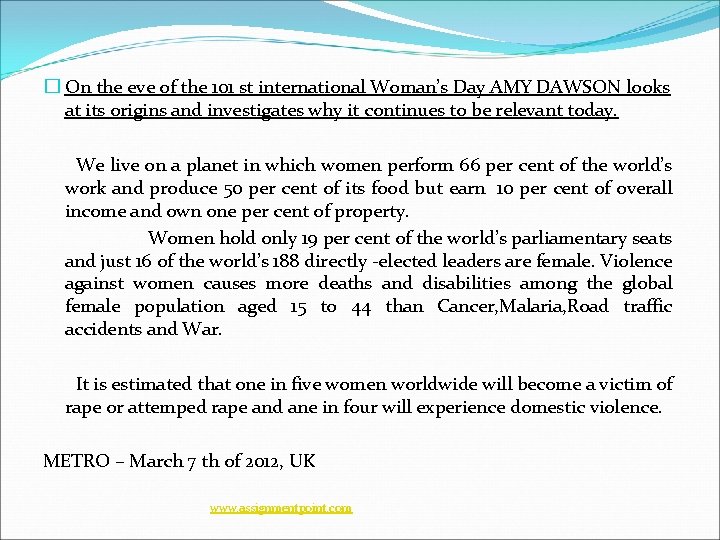 On the eve of the 101 st international Woman's Day AMY DAWSON looks at its origins and investigates why it continues to be relevant today.

We live on a planet in which women perform 66 per cent of the world's work and produce 50 per cent of its food but earn 10 per cent of overall income and own one per cent of property.

Women hold only 19 per cent of the world's parliamentary seats and just 16 of the world's 188 directly -elected leaders are female. Violence against women causes more deaths and disabilities among the global female population aged 15 to 44 than Cancer,Malaria,Road traffic accidents and War.

It is estimated that one in five women worldwide will become a victim of rape or attemped rape and ane in four will experience domestic violence.

METRO – March 7 th of 2012, UK

www.assignmentpoint.com